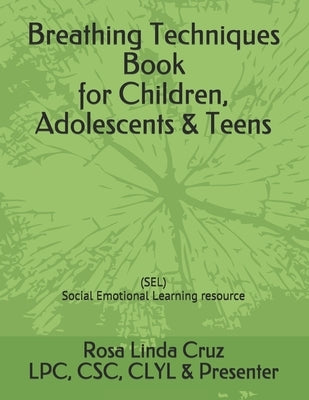 Breathing Techniques Book for Children, Adolescents & Teens

(SEL)
Social Emotional Learning resource

Rosa Linda Cruz
LPC, CSC, CLYL & Presenter